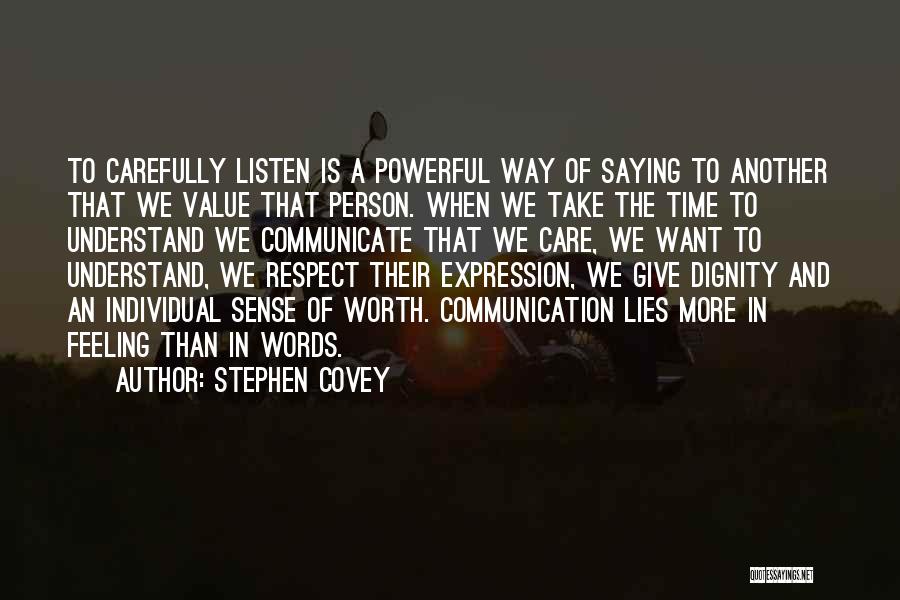 TO CAREFULLY LISTEN IS A POWERFUL WAY OF SAYING TO ANOTHER THAT WE VALUE THAT PERSON. WHEN WE TAKE THE TIME TO UNDERSTAND WE COMMUNICATE THAT WE CARE, WE WANT TO UNDERSTAND, WE RESPECT THEIR EXPRESSION, WE GIVE DIGNITY AND AN INDIVIDUAL SENSE OF WORTH. COMMUNICATION LIES MORE IN FEELING THAN IN WORDS.

AUTHOR: STEPHEN COVEY

QUOTESSAYINGS.NET